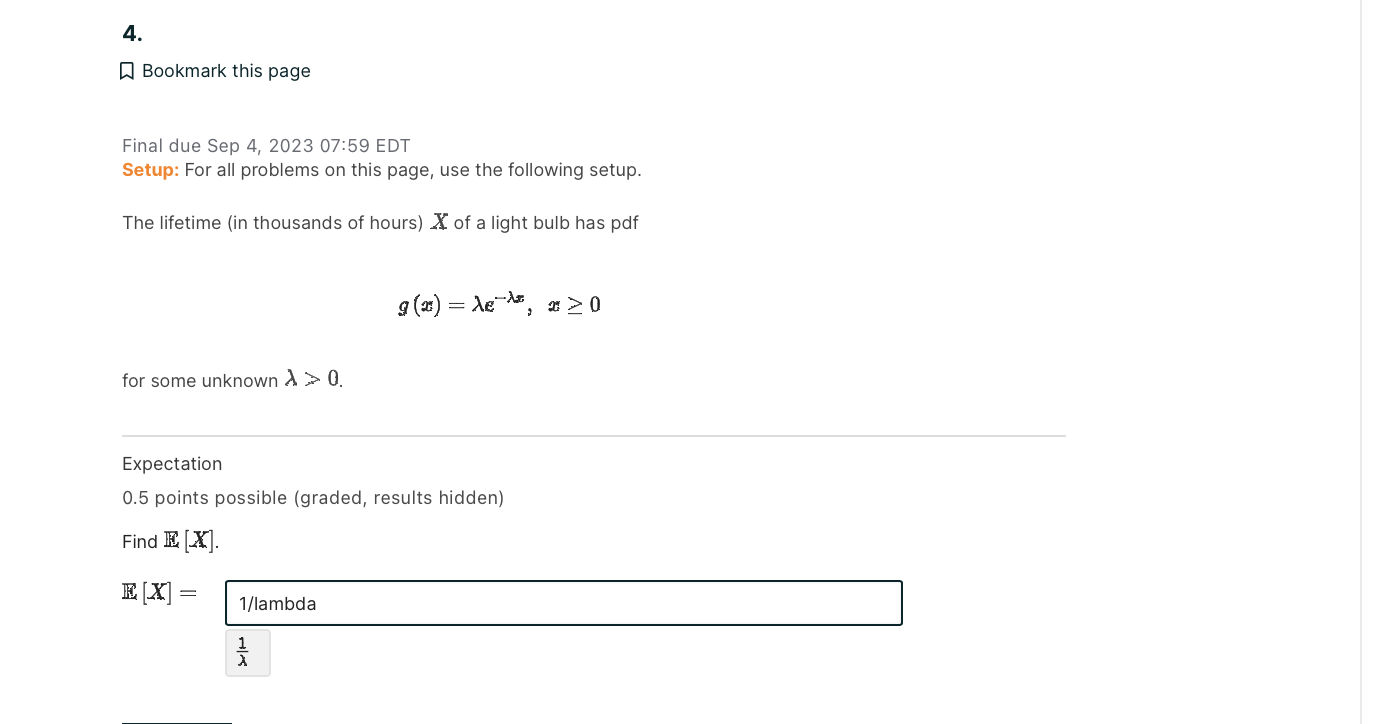 4.

Bookmark this page

Final due Sep 4, 2023 07:59 EDT
Setup: For all problems on this page, use the following setup.

The lifetime (in thousands of hours) $X$ of a light bulb has pdf

$g(x) = \lambda e^{-\lambda x}, \quad x \geq 0$

for some unknown $\lambda > 0$.

Expectation

0.5 points possible (graded, results hidden)

Find $\mathbb{E}[X]$.

$\mathbb{E}[X] =$ 1/lambda

$\frac{1}{\lambda}$